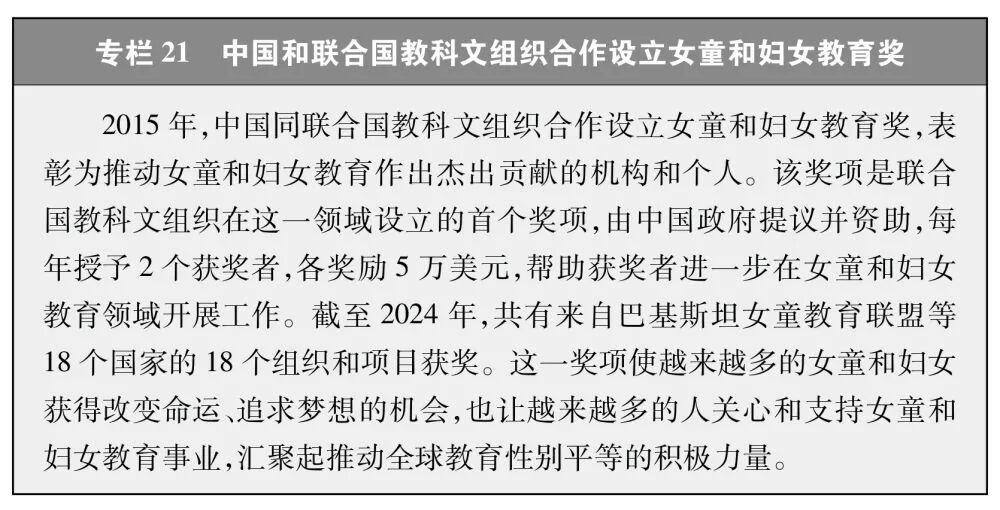 专栏21 中国和联合国教科文组织合作设立女童和妇女教育奖

2015年,中国同联合国教科文组织合作设立女童和妇女教育奖,表彰为推动女童和妇女教育作出杰出贡献的机构和个人。该奖项是联合国教科文组织在这一领域设立的首个奖项,由中国政府提议并资助,每年授予2个获奖者,各奖励5万美元,帮助获奖者进一步在女童和妇女教育领域开展工作。截至2024年,共有来自巴基斯坦女童教育联盟等18个国家的18个组织和项目获奖。这一奖项使越来越多的女童和妇女获得改变命运、追求梦想的机会,也让越来越多的人关心和支持女童和妇女教育事业,汇聚起推动全球教育性别平等的积极力量。